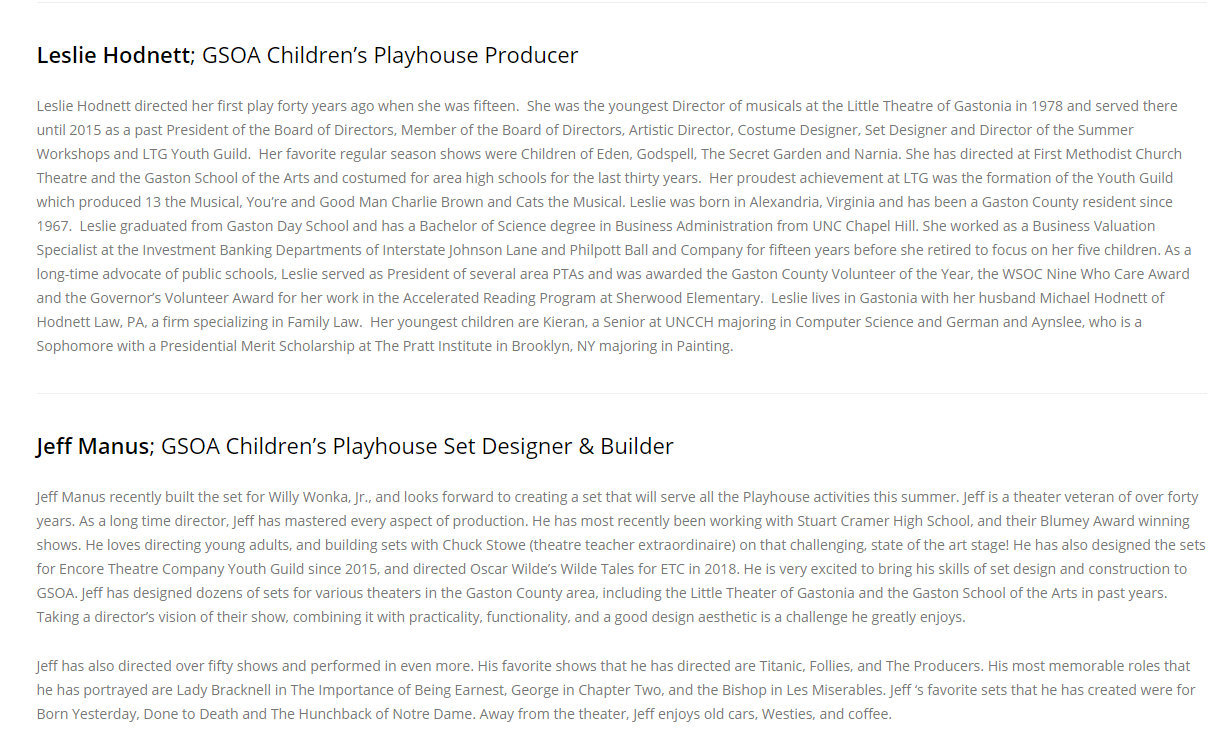 **Leslie Hodnett**; GSOA Children's Playhouse Producer

Leslie Hodnett directed her first play forty years ago when she was fifteen. She was the youngest Director of musicals at the Little Theatre of Gastonia in 1978 and served there until 2015 as a past President of the Board of Directors, Member of the Board of Directors, Artistic Director, Costume Designer, Set Designer and Director of the Summer Workshops and LTG Youth Guild. Her favorite regular season shows were Children of Eden, Godspell, The Secret Garden and Narnia. She has directed at First Methodist Church Theatre and the Gaston School of the Arts and costumed for area high schools for the last thirty years. Her proudest achievement at LTG was the formation of the Youth Guild which produced 13 the Musical, You're and Good Man Charlie Brown and Cats the Musical. Leslie was born in Alexandria, Virginia and has been a Gaston County resident since 1967. Leslie graduated from Gaston Day School and has a Bachelor of Science degree in Business Administration from UNC Chapel Hill. She worked as a Business Valuation Specialist at the Investment Banking Departments of Interstate Johnson Lane and Philpott Ball and Company for fifteen years before she retired to focus on her five children. As a long-time advocate of public schools, Leslie served as President of several area PTAs and was awarded the Gaston County Volunteer of the Year, the WSOC Nine Who Care Award and the Governor's Volunteer Award for her work in the Accelerated Reading Program at Sherwood Elementary. Leslie lives in Gastonia with her husband Michael Hodnett of Hodnett Law, PA, a firm specializing in Family Law. Her youngest children are Kieran, a Senior at UNCCH majoring in Computer Science and German and Aynslee, who is a Sophomore with a Presidential Merit Scholarship at The Pratt Institute in Brooklyn, NY majoring in Painting.

**Jeff Manus**; GSOA Children's Playhouse Set Designer & Builder

Jeff Manus recently built the set for Willy Wonka, Jr., and looks forward to creating a set that will serve all the Playhouse activities this summer. Jeff is a theater veteran of over forty years. As a long time director, Jeff has mastered every aspect of production. He has most recently been working with Stuart Cramer High School, and their Blumey Award winning shows. He loves directing young adults, and building sets with Chuck Stowe (theatre teacher extraordinaire) on that challenging, state of the art stage! He has also designed the sets for Encore Theatre Company Youth Guild since 2015, and directed Oscar Wilde's Wilde Tales for ETC in 2018. He is very excited to bring his skills of set design and construction to GSOA. Jeff has designed dozens of sets for various theaters in the Gaston County area, including the Little Theater of Gastonia and the Gaston School of the Arts in past years. Taking a director's vision of their show, combining it with practicality, functionality, and a good design aesthetic is a challenge he greatly enjoys.

Jeff has also directed over fifty shows and performed in even more. His favorite shows that he has directed are Titanic, Follies, and The Producers. His most memorable roles that he has portrayed are Lady Bracknell in The Importance of Being Earnest, George in Chapter Two, and the Bishop in Les Miserables. Jeff 's favorite sets that he has created were for Born Yesterday, Done to Death and The Hunchback of Notre Dame. Away from the theater, Jeff enjoys old cars, Westies, and coffee.